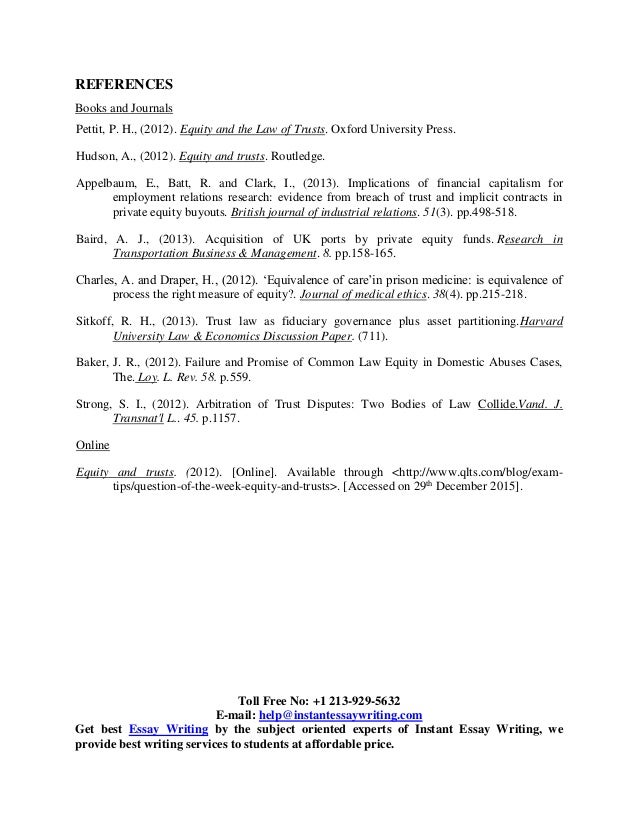 REFERENCES

Books and Journals

Pettit, P. H., (2012). Equity and the Law of Trusts. Oxford University Press.

Hudson, A., (2012). Equity and trusts. Routledge.

Appelbaum, E., Batt, R. and Clark, I., (2013). Implications of financial capitalism for employment relations research: evidence from breach of trust and implicit contracts in private equity buyouts. British journal of industrial relations. 51(3). pp.498-518.

Baird, A. J., (2013). Acquisition of UK ports by private equity funds. Research in Transportation Business & Management. 8. pp.158-165.

Charles, A. and Draper, H., (2012). 'Equivalence of care'in prison medicine: is equivalence of process the right measure of equity?. Journal of medical ethics. 38(4). pp.215-218.

Sitkoff, R. H., (2013). Trust law as fiduciary governance plus asset partitioning.Harvard University Law & Economics Discussion Paper. (711).

Baker, J. R., (2012). Failure and Promise of Common Law Equity in Domestic Abuses Cases, The. Loy. L. Rev. 58. p.559.

Strong, S. I., (2012). Arbitration of Trust Disputes: Two Bodies of Law Collide.Vand. J. Transnat'l L.. 45. p.1157.

Online

Equity and trusts. (2012). [Online]. Available through <http://www.qlts.com/blog/exam-tips/question-of-the-week-equity-and-trusts>. [Accessed on 29th December 2015].

Toll Free No: +1 213-929-5632
E-mail: help@instantessaywriting.com
Get best Essay Writing by the subject oriented experts of Instant Essay Writing, we provide best writing services to students at affordable price.